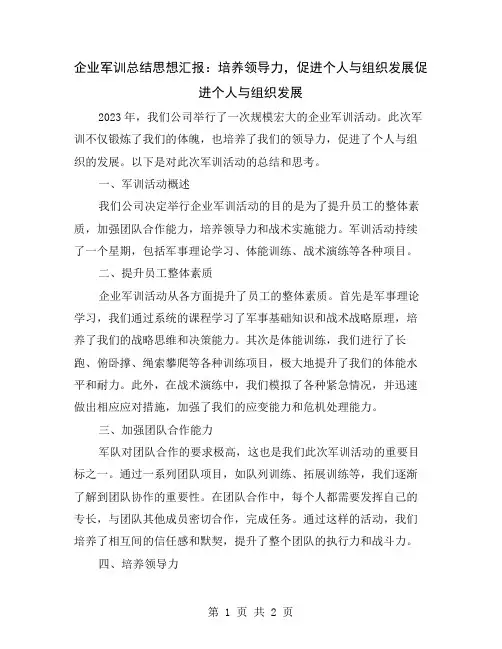 企业军训总结思想汇报：培养领导力，促进个人与组织发展促进个人与组织发展

2023年，我们公司举行了一次规模宏大的企业军训活动。此次军训不仅锻炼了我们的体魄，也培养了我们的领导力，促进了个人与组织的发展。以下是对此次军训活动的总结和思考。

一、军训活动概述

我们公司决定举行企业军训活动的目的是为了提升员工的整体素质，加强团队合作能力，培养领导力和战术实施能力。军训活动持续了一个星期，包括军事理论学习、体能训练、战术演练等各种项目。

二、提升员工整体素质

企业军训活动从各方面提升了员工的整体素质。首先是军事理论学习，我们通过系统的课程学习了军事基础知识和战术战略原理，培养了我们的战略思维和决策能力。其次是体能训练，我们进行了长跑、俯卧撑、绳索攀爬等各种训练项目，极大地提升了我们的体能水平和耐力。此外，在战术演练中，我们模拟了各种紧急情况，并迅速做出相应应对措施，加强了我们的应变能力和危机处理能力。

三、加强团队合作能力

军队对团队合作的要求极高，这也是我们此次军训活动的重要目标之一。通过一系列团队项目，如队列训练、拓展训练等，我们逐渐了解到团队协作的重要性。在团队合作中，每个人都需要发挥自己的专长，与团队其他成员密切合作，完成任务。通过这样的活动，我们培养了相互间的信任感和默契，提升了整个团队的执行力和战斗力。

四、培养领导力

第 1 页 共 2 页